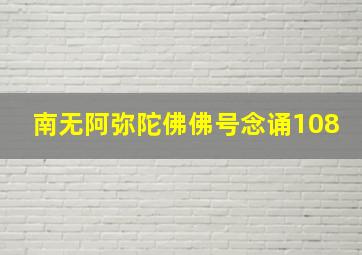 南无阿弥陀佛佛号念诵108